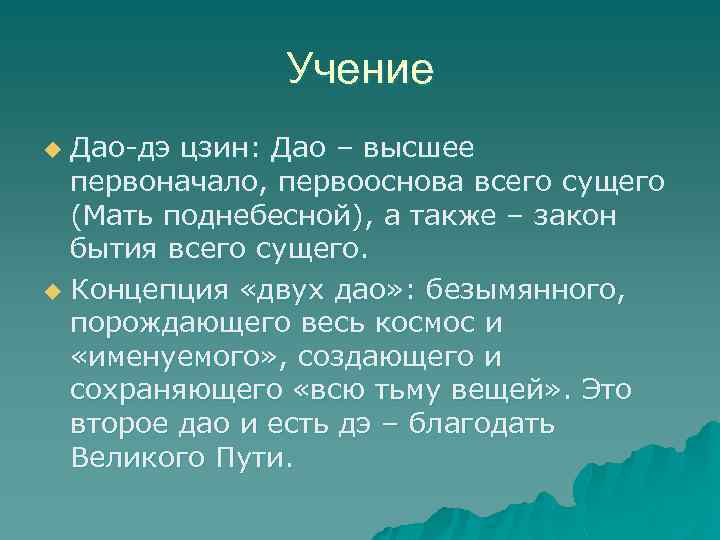 Учение

Дао-дэ цзин: Дао – высшее первоначало, первооснова всего сущего (Мать поднебесной), а также – закон бытия всего сущего.

Концепция «двух дао»: безымянного, порождающего весь космос и «именуемого», создающего и сохраняющего «всю тьму вещей». Это второе дао и есть дэ – благодать Великого Пути.